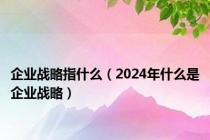 企业战略指什么（2024年什么是企业战略）